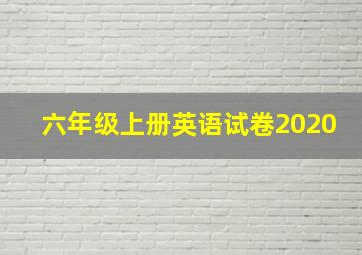 六年级上册英语试卷2020